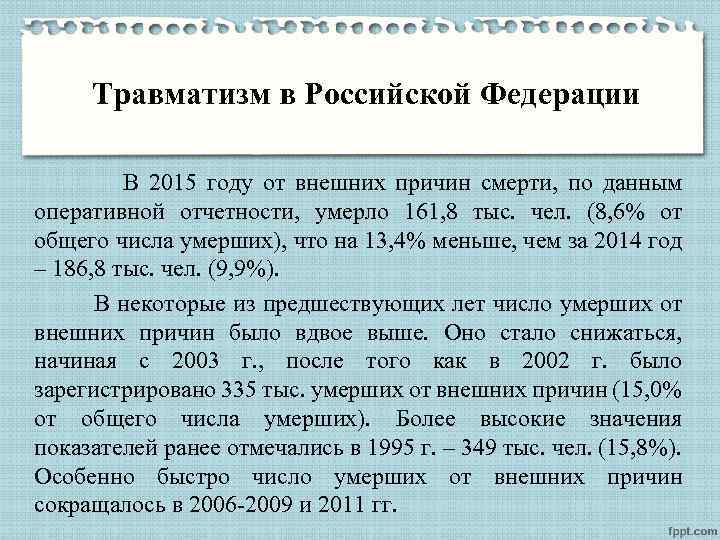 Травматизм в Российской Федерации

В 2015 году от внешних причин смерти, по данным оперативной отчетности, умерло 161,8 тыс. чел. (8,6% от общего числа умерших), что на 13,4% меньше, чем за 2014 год – 186,8 тыс. чел. (9,9%).

В некоторые из предшествующих лет число умерших от внешних причин было вдвое выше. Оно стало снижаться, начиная с 2003 г., после того как в 2002 г. было зарегистрировано 335 тыс. умерших от внешних причин (15,0% от общего числа умерших). Более высокие значения показателей ранее отмечались в 1995 г. – 349 тыс. чел. (15,8%). Особенно быстро число умерших от внешних причин сокращалось в 2006-2009 и 2011 гг.

fppt.com